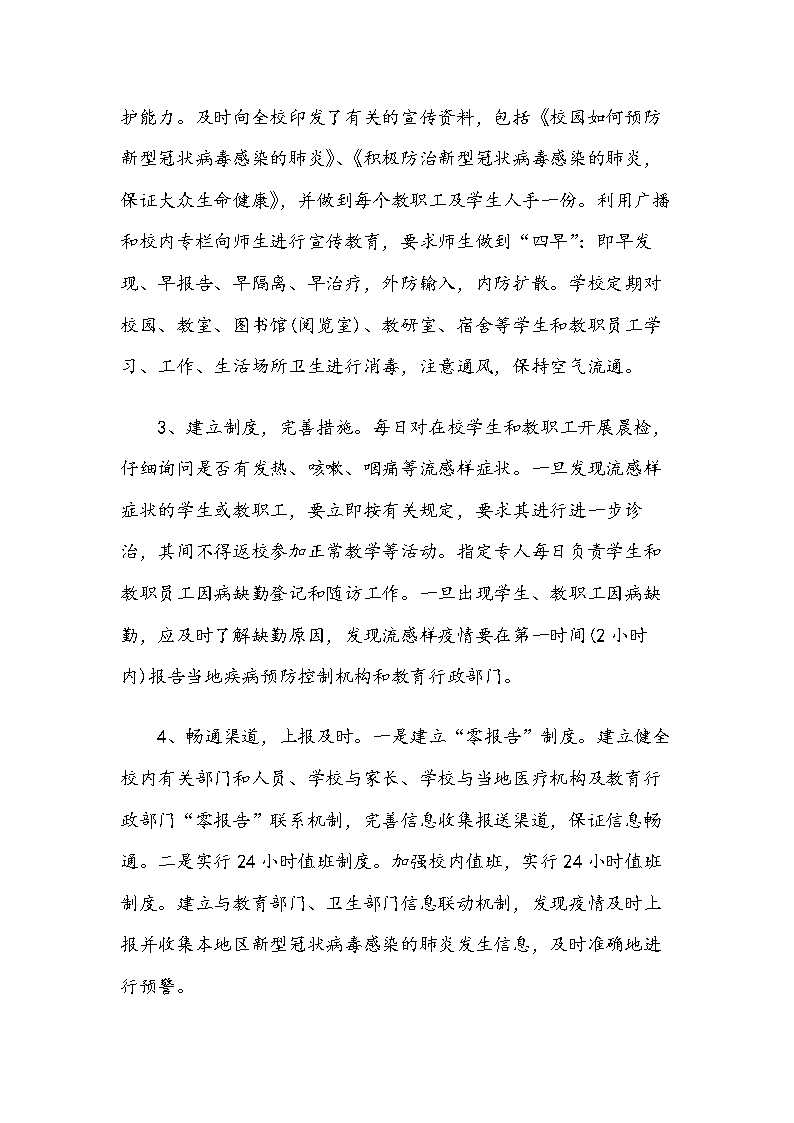 护能力。及时向全校印发了有关的宣传资料，包括《校园如何预防新型冠状病毒感染的肺炎》、《积极防治新型冠状病毒感染的肺炎，保证大众生命健康》，并做到每个教职工及学生人手一份。利用广播和校内专栏向师生进行宣传教育，要求师生做到“四早”：即早发现、早报告、早隔离、早治疗，外防输入，内防扩散。学校定期对校园、教室、图书馆(阅览室)、教研室、宿舍等学生和教职员工学习、工作、生活场所卫生进行消毒，注意通风，保持空气流通。

3、建立制度，完善措施。每日对在校学生和教职工开展晨检，仔细询问是否有发热、咳嗽、咽痛等流感样症状。一旦发现流感样症状的学生或教职工，要立即按有关规定，要求其进行进一步诊治，其间不得返校参加正常教学等活动。指定专人每日负责学生和教职员工因病缺勤登记和随访工作。一旦出现学生、教职工因病缺勤，应及时了解缺勤原因，发现流感样疫情要在第一时间(2 小时内)报告当地疾病预防控制机构和教育行政部门。

4、畅通渠道，上报及时。一是建立“零报告”制度。建立健全校内有关部门和人员、学校与家长、学校与当地医疗机构及教育行政部门“零报告”联系机制，完善信息收集报送渠道，保证信息畅通。二是实行 24 小时值班制度。加强校内值班，实行 24 小时值班制度。建立与教育部门、卫生部门信息联动机制，发现疫情及时上报并收集本地区新型冠状病毒感染的肺炎发生信息，及时准确地进行预警。